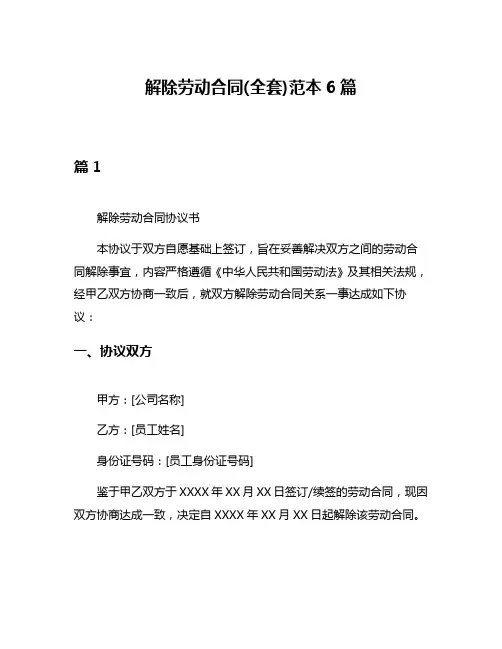 解除劳动合同(全套)范本 6 篇

篇 1

解除劳动合同协议书

本协议于双方自愿基础上签订，旨在妥善解决双方之间的劳动合同解除事宜，内容严格遵循《中华人民共和国劳动法》及其相关法规，经甲乙双方协商一致后，就双方解除劳动合同关系一事达成如下协议：

一、协议双方

甲方：[公司名称]

乙方：[员工姓名]

身份证号码：[员工身份证号码]

鉴于甲乙双方于 XXXX 年 XX 月 XX 日签订/续签的劳动合同，现因双方协商达成一致，决定自 XXXX 年 XX 月 XX 日起解除该劳动合同。